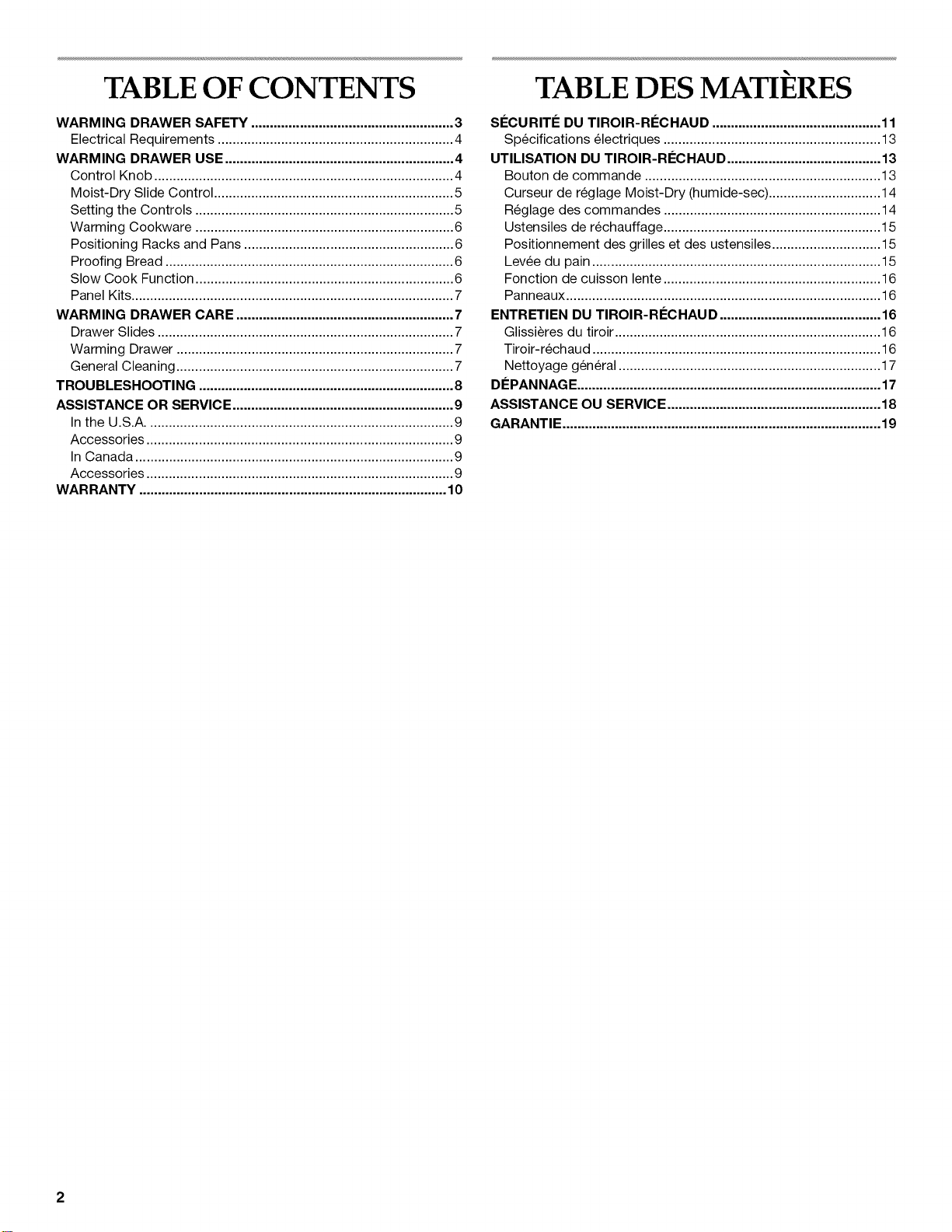 TABLE OF CONTENTS

WARMING DRAWER SAFETY 3
Electrical Requirements 4
WARMING DRAWER USE 4
Control Knob 4
Moist-Dry Slide Control 5
Setting the Controls 5
Warming Cookware 6
Positioning Racks and Pans 6
Proofing Bread 6
Slow Cook Function 6
Panel Kits 7
WARMING DRAWER CARE 7
Drawer Slides 7
Warming Drawer 7
General Cleaning 7
TROUBLESHOOTING 8
ASSISTANCE OR SERVICE 9
In the U.S.A. 9
Accessories 9
In Canada 9
Accessories 9
WARRANTY 10

TABLE DES MATIÈRES

SÉCURITÉ DU TIROIR-RÉCHAUD 11
Spécifications électriques 13
UTILISATION DU TIROIR-RÉCHAUD 13
Bouton de commande 13
Curseur de réglage Moist-Dry (humide-sec) 14
Réglage des commandes 14
Ustensiles de réchauffage 15
Positionnement des grilles et des ustensiles 15
Levée du pain 15
Fonction de cuisson lente 16
Panneaux 16
ENTRETIEN DU TIROIR-RÉCHAUD 16
Glissières du tiroir 16
Tiroir-réchaud 16
Nettoyage général 17
DÉPANNAGE 17
ASSISTANCE OU SERVICE 18
GARANTIE 19

2